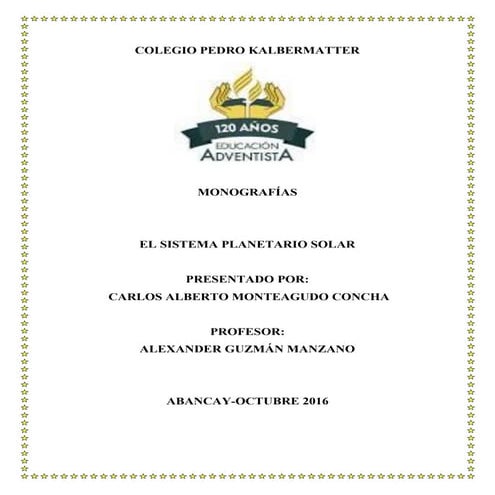 COLEGIO PEDRO KALBERMATTER

120 AÑOS
EDUCACIÓN
ADVENTISTA

MONOGRAFÍAS

EL SISTEMA PLANETARIO SOLAR

PRESENTADO POR:
CARLOS ALBERTO MONTEAGUDO CONCHA

PROFESOR:
ALEXANDER GUZMÁN MANZANO

ABANCAY-OCTUBRE 2016